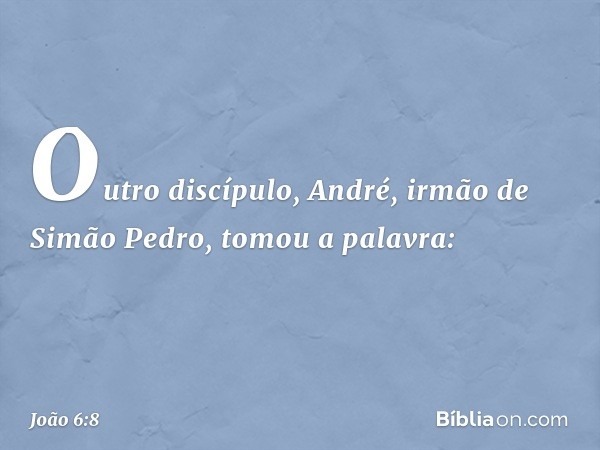 Outro discípulo, André, irmão de Simão Pedro, tomou a palavra:

João 6:8

Bíbliaon.com